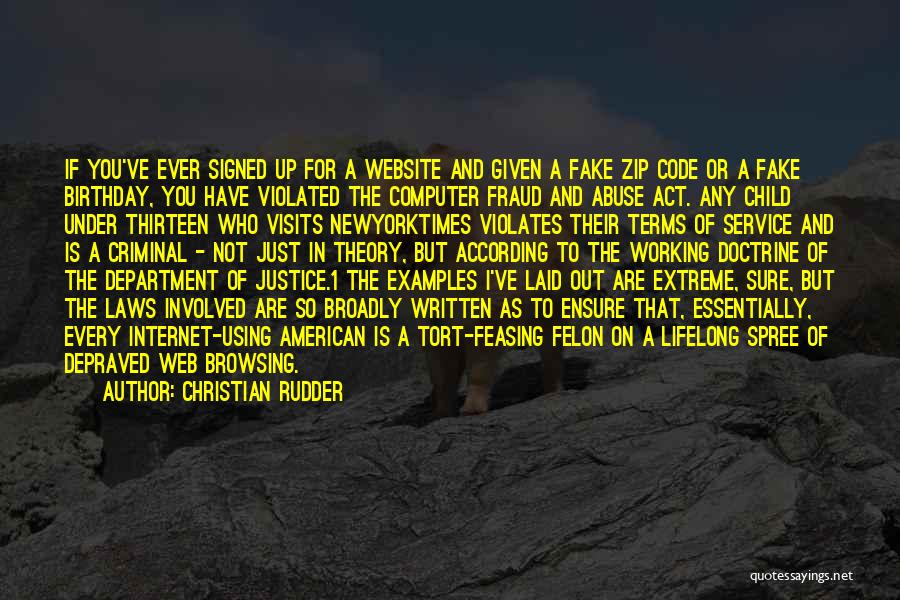 IF YOU'VE EVER SIGNED UP FOR A WEBSITE AND GIVEN A FAKE ZIP CODE OR A FAKE BIRTHDAY, YOU HAVE VIOLATED THE COMPUTER FRAUD AND ABUSE ACT. ANY CHILD UNDER THIRTEEN WHO VISITS NEWYORKTIMES VIOLATES THEIR TERMS OF SERVICE AND IS A CRIMINAL - NOT JUST IN THEORY, BUT ACCORDING TO THE WORKING DOCTRINE OF THE DEPARTMENT OF JUSTICE.1 THE EXAMPLES I'VE LAID OUT ARE EXTREME, SURE, BUT THE LAWS INVOLVED ARE SO BROADLY WRITTEN AS TO ENSURE THAT, ESSENTIALLY, EVERY INTERNET-USING AMERICAN IS A TORT-FEASING FELON ON A LIFELONG SPREE OF DEPRAVED WEB BROWSING.

AUTHOR: CHRISTIAN RUDDER

quotessayings.net